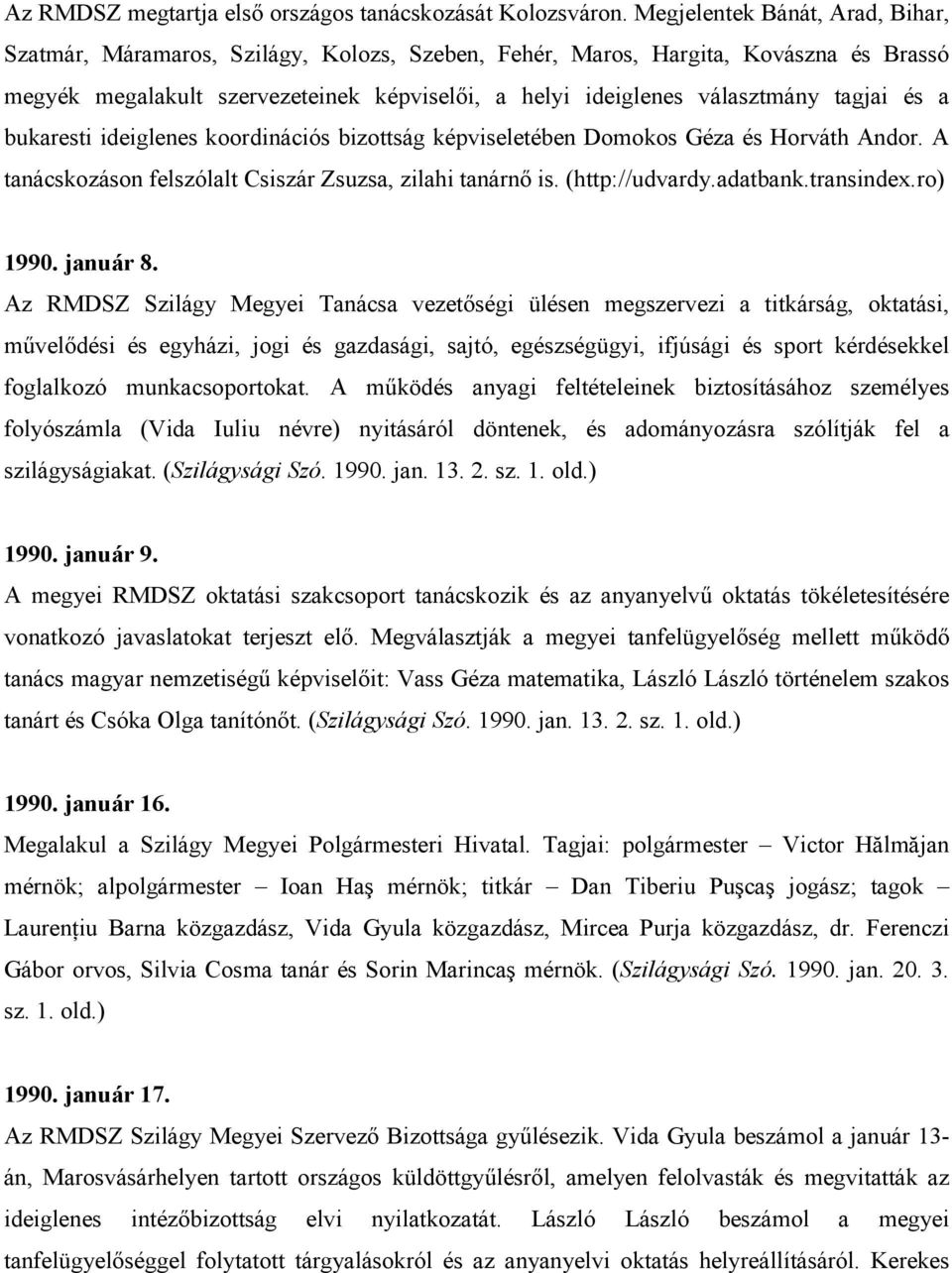 Az RMDSZ megtartja első országos tanácskozását Kolozsváron. Megjelentek Bánát, Arad, Bihar, Szatmár, Máramaros, Szilágy, Kolozs, Szeben, Fehér, Maros, Hargita, Kovászna és Brassó megyék megalakult szervezeteinek képviselői, a helyi ideiglenes választmány tagjai és a bukaresti ideiglenes koordinációs bizottság képviseletében Domokos Géza és Horváth Andor. A tanácskozáson felszólalt Csiszár Zsuzsa, zilahi tanárnő is. (http://udvardy.adatbank.transindex.ro)

1990. január 8.
Az RMDSZ Szilágy Megyei Tanácsa vezetőségi ülésen megszervezi a titkárság, oktatási, művelődési és egyházi, jogi és gazdasági, sajtó, egészségügyi, ifjúsági és sport kérdésekkel foglalkozó munkacsoportokat. A működés anyagi feltételeinek biztosításához személyes folyószámla (Vida Iuliu névre) nyitásáról döntenek, és adományozásra szólítják fel a szilágyságiakat. (Szilágysági Szó. 1990. jan. 13. 2. sz. 1. old.)

1990. január 9.
A megyei RMDSZ oktatási szakcsoport tanácskozik és az anyanyelvű oktatás tökéletesítésére vonatkozó javaslatokat terjeszt elő. Megválasztják a megyei tanfelügyelőség mellett működő tanács magyar nemzetiségű képviselőit: Vass Géza matematika, László László történelem szakos tanárt és Csóka Olga tanítónőt. (Szilágysági Szó. 1990. jan. 13. 2. sz. 1. old.)

1990. január 16.
Megalakul a Szilágy Megyei Polgármesteri Hivatal. Tagjai: polgármester – Victor Hălmăjan mérnök; alpolgármester – Ioan Haş mérnök; titkár – Dan Tiberiu Puşcaş jogász; tagok – Laurenţiu Barna közgazdász, Vida Gyula közgazdász, Mircea Purja közgazdász, dr. Ferenczi Gábor orvos, Silvia Cosma tanár és Sorin Marincaş mérnök. (Szilágysági Szó. 1990. jan. 20. 3. sz. 1. old.)

1990. január 17.
Az RMDSZ Szilágy Megyei Szervező Bizottsága gyűlésezik. Vida Gyula beszámol a január 13-án, Marosvásárhelyen tartott országos küldöttgyűlésről, amelyen felolvasták és megvitatták az ideiglenes intézőbizottság elvi nyilatkozatát. László László beszámol a megyei tanfelügyelőséggel folytatott tárgyalásokról és az anyanyelvi oktatás helyreállításáról. Kerekes